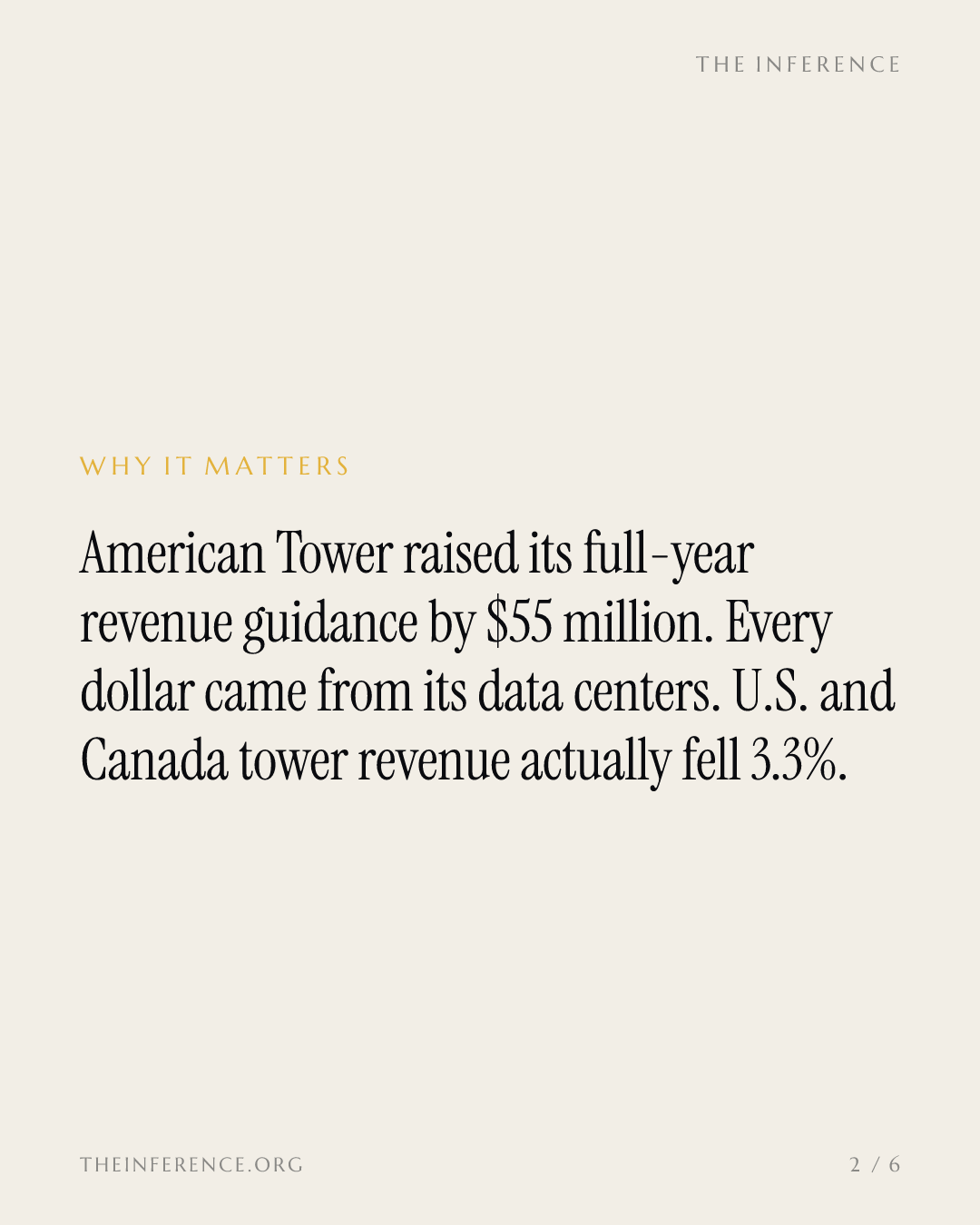 THE INFERENCE

WHY IT MATTERS

American Tower raised its full-year revenue guidance by $55 million. Every dollar came from its data centers. U.S. and Canada tower revenue actually fell 3.3%.

THEINFERENCE.ORG

2 / 6